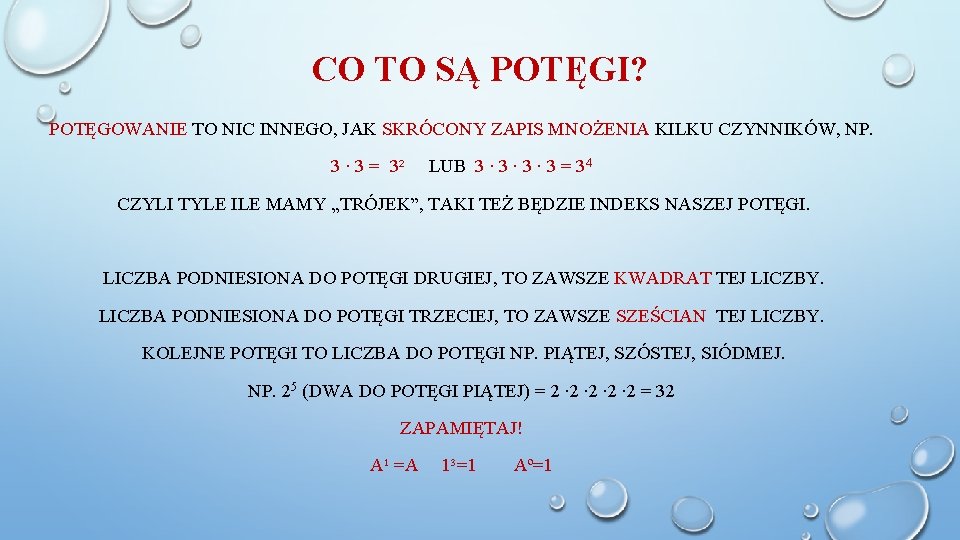 CO TO SĄ POTĘGI?

POTĘGOWANIE TO NIC INNEGO, JAK SKRÓCONY ZAPIS MNOŻENIA KILKU CZYNNIKÓW, NP.

$3 \cdot 3 = 3^2$ LUB $3 \cdot 3 \cdot 3 \cdot 3 = 3^4$

CZYLI TYLE ILE MAMY „TRÓJEK”, TAKI TEŻ BĘDZIE INDEKS NASZEJ POTĘGI.

LICZBA PODNIESIONA DO POTĘGI DRUGIEJ, TO ZAWSZE KWADRAT TEJ LICZBY.

LICZBA PODNIESIONA DO POTĘGI TRZECIEJ, TO ZAWSZE SZEŚCIAN TEJ LICZBY.

KOLEJNE POTĘGI TO LICZBA DO POTĘGI NP. PIĄTEJ, SZÓSTEJ, SIÓDMEJ.

NP. $2^5$ (DWA DO POTĘGI PIĄTEJ) = $2 \cdot 2 \cdot 2 \cdot 2 \cdot 2 = 32$

ZAPAMIĘTAJ!

$A^1 = A$ $1^3 = 1$ $A^0 = 1$